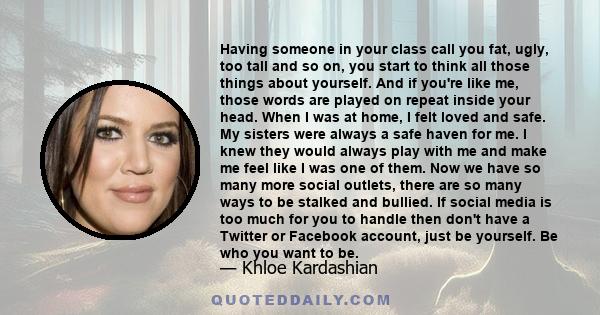 Having someone in your class call you fat, ugly, too tall and so on, you start to think all those things about yourself. And if you're like me, those words are played on repeat inside your head. When I was at home, I felt loved and safe. My sisters were always a safe haven for me. I knew they would always play with me and make me feel like I was one of them. Now we have so many more social outlets, there are so many ways to be stalked and bullied. If social media is too much for you to handle then don't have a Twitter or Facebook account, just be yourself. Be who you want to be.

— Khloe Kardashian

QUOTEDDAILY.COM